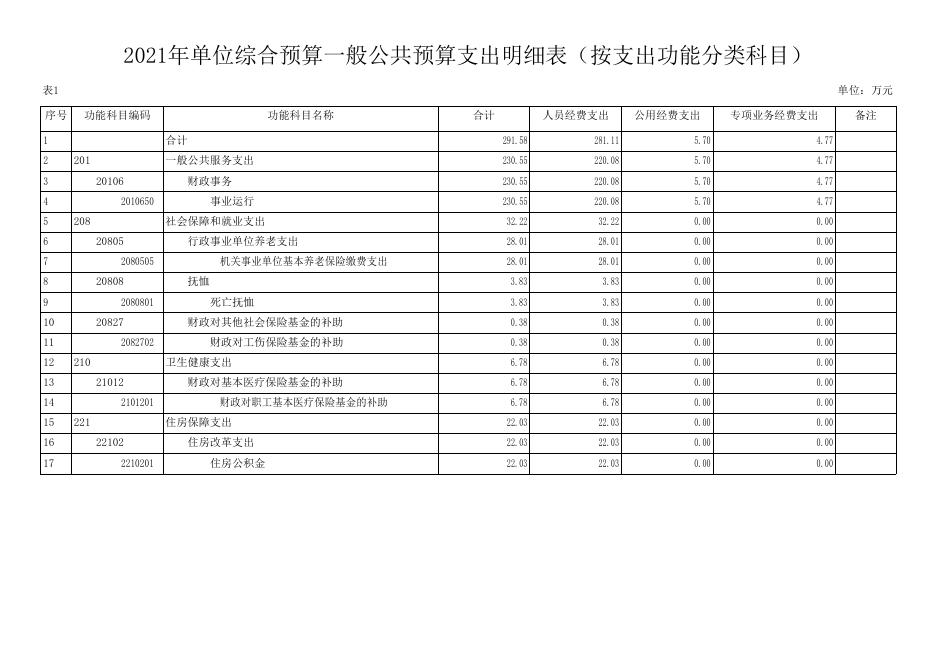 2021年单位综合预算一般公共预算支出明细表（按支出功能分类科目）

表1

单位：万元

| 序号 | 功能科目编码 | 功能科目名称 | 合计 | 人员经费支出 | 公用经费支出 | 专项业务经费支出 | 备注 |
|---|---|---|---|---|---|---|---|
| 1 | | 合计 | 291.58 | 281.11 | 5.70 | 4.77 | |
| 2 | 201 | 一般公共服务支出 | 230.55 | 220.08 | 5.70 | 4.77 | |
| 3 | 20106 | 财政事务 | 230.55 | 220.08 | 5.70 | 4.77 | |
| 4 | 2010650 | 事业运行 | 230.55 | 220.08 | 5.70 | 4.77 | |
| 5 | 208 | 社会保障和就业支出 | 32.22 | 32.22 | 0.00 | 0.00 | |
| 6 | 20805 | 行政事业单位养老支出 | 28.01 | 28.01 | 0.00 | 0.00 | |
| 7 | 2080505 | 机关事业单位基本养老保险缴费支出 | 28.01 | 28.01 | 0.00 | 0.00 | |
| 8 | 20808 | 抚恤 | 3.83 | 3.83 | 0.00 | 0.00 | |
| 9 | 2080801 | 死亡抚恤 | 3.83 | 3.83 | 0.00 | 0.00 | |
| 10 | 20827 | 财政对其他社会保险基金的补助 | 0.38 | 0.38 | 0.00 | 0.00 | |
| 11 | 2082702 | 财政对工伤保险基金的补助 | 0.38 | 0.38 | 0.00 | 0.00 | |
| 12 | 210 | 卫生健康支出 | 6.78 | 6.78 | 0.00 | 0.00 | |
| 13 | 21012 | 财政对基本医疗保险基金的补助 | 6.78 | 6.78 | 0.00 | 0.00 | |
| 14 | 2101201 | 财政对职工基本医疗保险基金的补助 | 6.78 | 6.78 | 0.00 | 0.00 | |
| 15 | 221 | 住房保障支出 | 22.03 | 22.03 | 0.00 | 0.00 | |
| 16 | 22102 | 住房改革支出 | 22.03 | 22.03 | 0.00 | 0.00 | |
| 17 | 2210201 | 住房公积金 | 22.03 | 22.03 | 0.00 | 0.00 | |